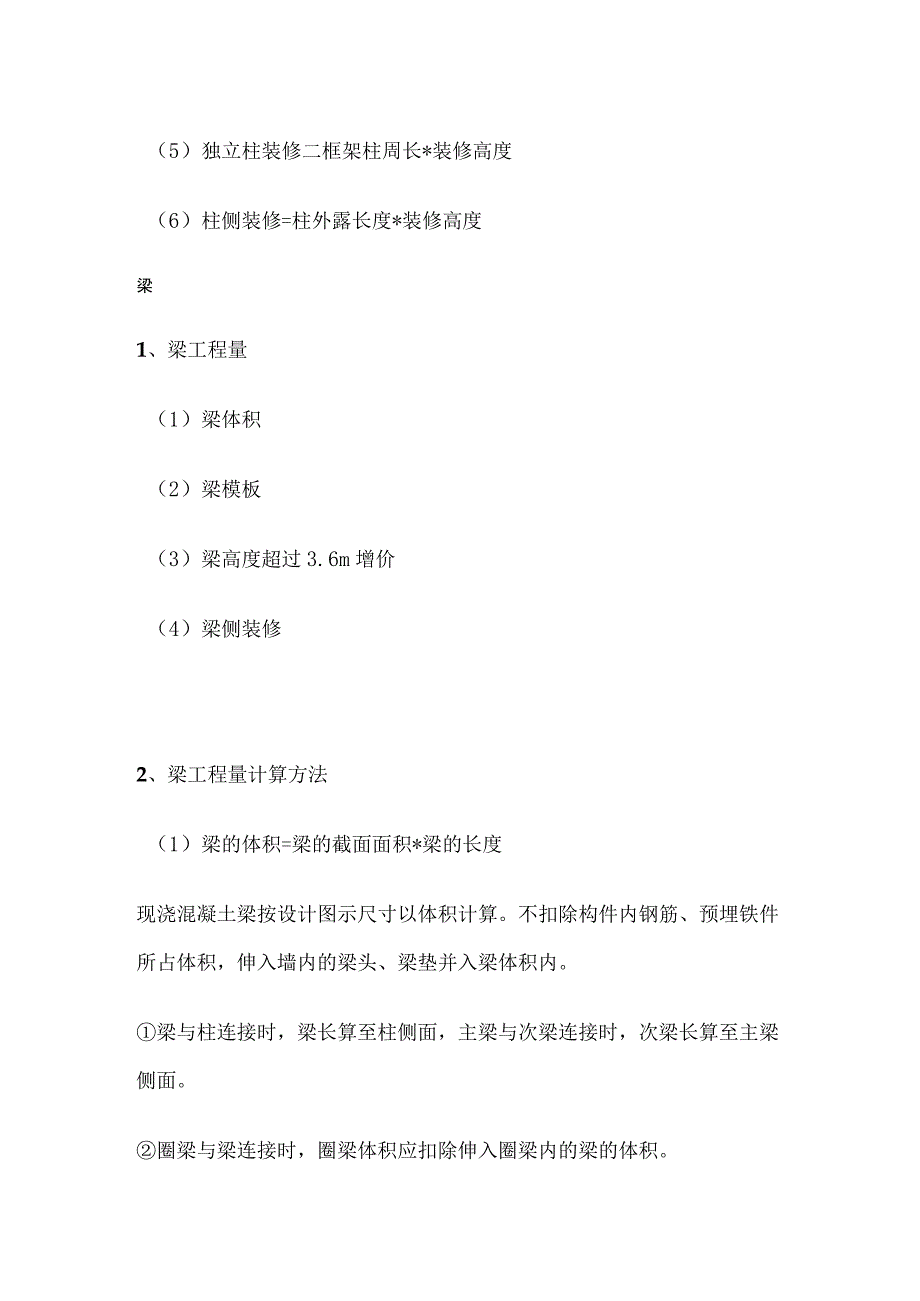 （5）独立柱装修二框架柱周长*装修高度

（6）柱侧装修=柱外露长度*装修高度

梁

1、梁工程量

（1）梁体积

（2）梁模板

（3）梁高度超过 3.6m 增价

（4）梁侧装修

2、梁工程量计算方法

（1）梁的体积=梁的截面面积*梁的长度

现浇混凝土梁按设计图示尺寸以体积计算。不扣除构件内钢筋、预埋铁件所占体积，伸入墙内的梁头、梁垫并入梁体积内。

①梁与柱连接时，梁长算至柱侧面，主梁与次梁连接时，次梁长算至主梁侧面。

②圈梁与梁连接时，圈梁体积应扣除伸入圈梁内的梁的体积。